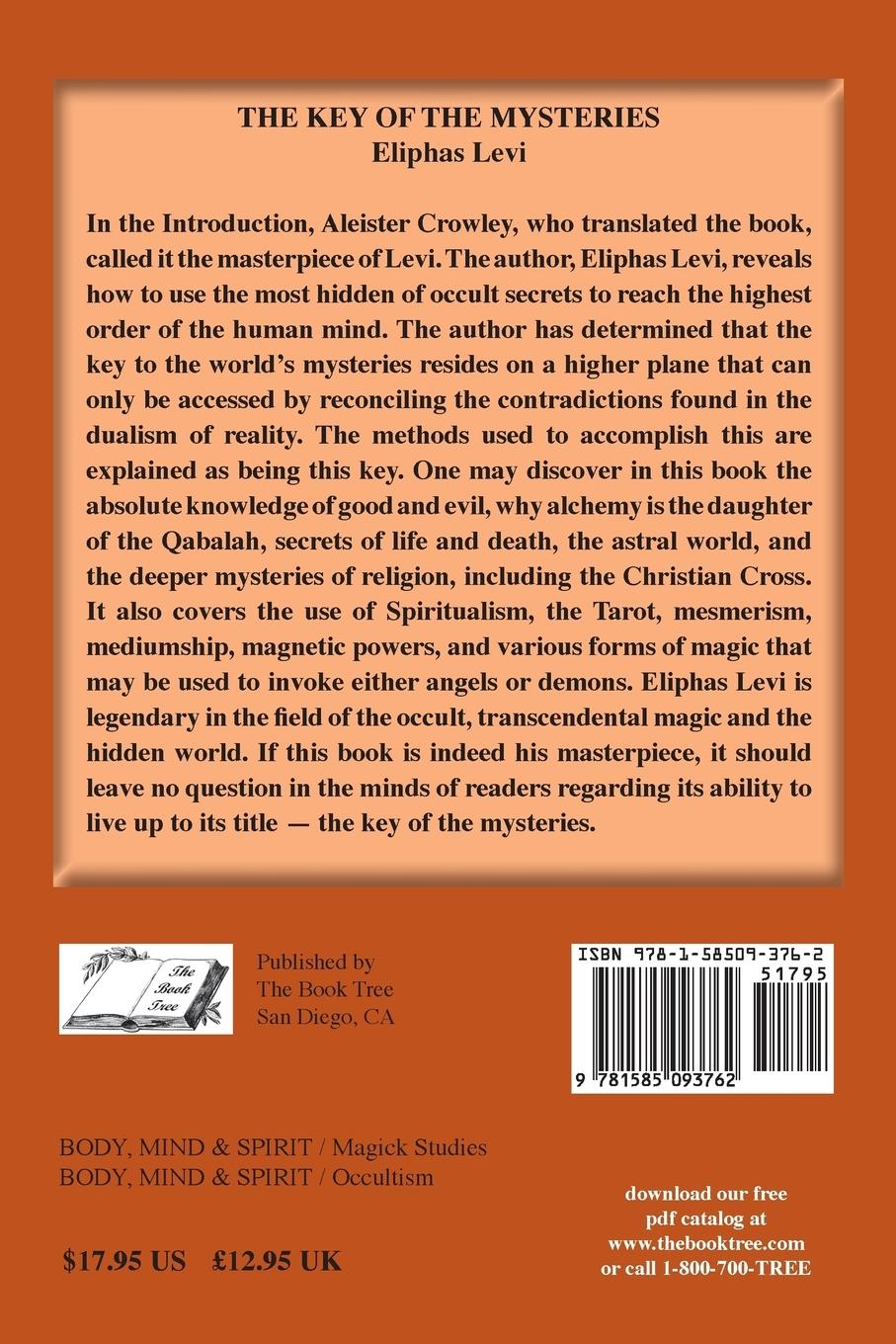 THE KEY OF THE MYSTERIES
Eliphas Levi

In the Introduction, Aleister Crowley, who translated the book, called it the masterpiece of Levi. The author, Eliphas Levi, reveals how to use the most hidden of occult secrets to reach the highest order of the human mind. The author has determined that the key to the world's mysteries resides on a higher plane that can only be accessed by reconciling the contradictions found in the dualism of reality. The methods used to accomplish this are explained as being this key. One may discover in this book the absolute knowledge of good and evil, why alchemy is the daughter of the Qabalah, secrets of life and death, the astral world, and the deeper mysteries of religion, including the Christian Cross. It also covers the use of Spiritualism, the Tarot, mesmerism, mediumship, magnetic powers, and various forms of magic that may be used to invoke either angels or demons. Eliphas Levi is legendary in the field of the occult, transcendental magic and the hidden world. If this book is indeed his masterpiece, it should leave no question in the minds of readers regarding its ability to live up to its title — the key of the mysteries.

The Book Tree

Published by
The Book Tree
San Diego, CA

ISBN 978-1-58509-376-2
51795
9 781585 093762

BODY, MIND & SPIRIT / Magick Studies
BODY, MIND & SPIRIT / Occultism

$17.95 US £12.95 UK

download our free pdf catalog at www.thebooktree.com or call 1-800-700-TREE